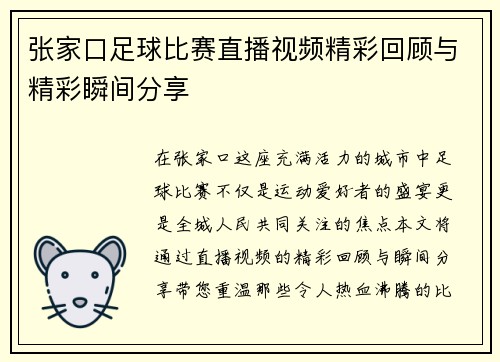 张家口足球比赛直播视频精彩回顾与精彩瞬间分享

在张家口这座充满活力的城市中足球比赛不仅是运动爱好者的盛宴更是全城人民共同关注的焦点本文将通过直播视频的精彩回顾与瞬间分享带您重温那些令人热血沸腾的比